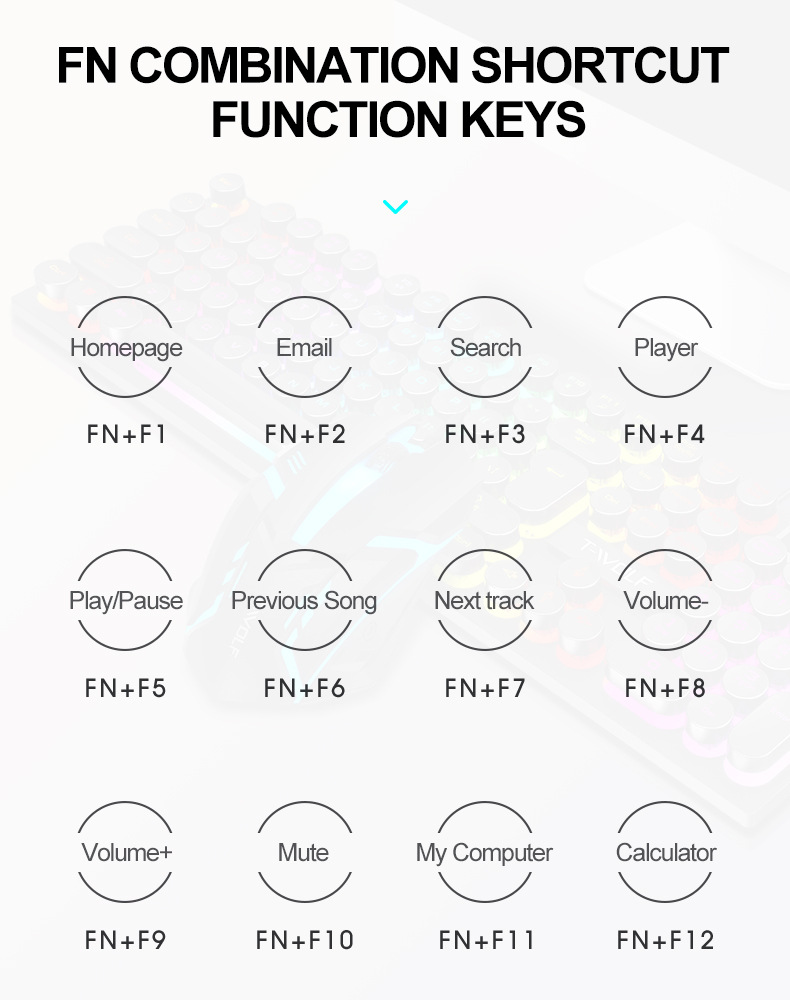 FN COMBINATION SHORTCUT FUNCTION KEYS

Homepage
FN+F1

Email
FN+F2

Search
FN+F3

Player
FN+F4

Play/Pause
FN+F5

Previous Song
FN+F6

Next track
FN+F7

Volume-
FN+F8

Volume+
FN+F9

Mute
FN+F10

My Computer
FN+F11

Calculator
FN+F12